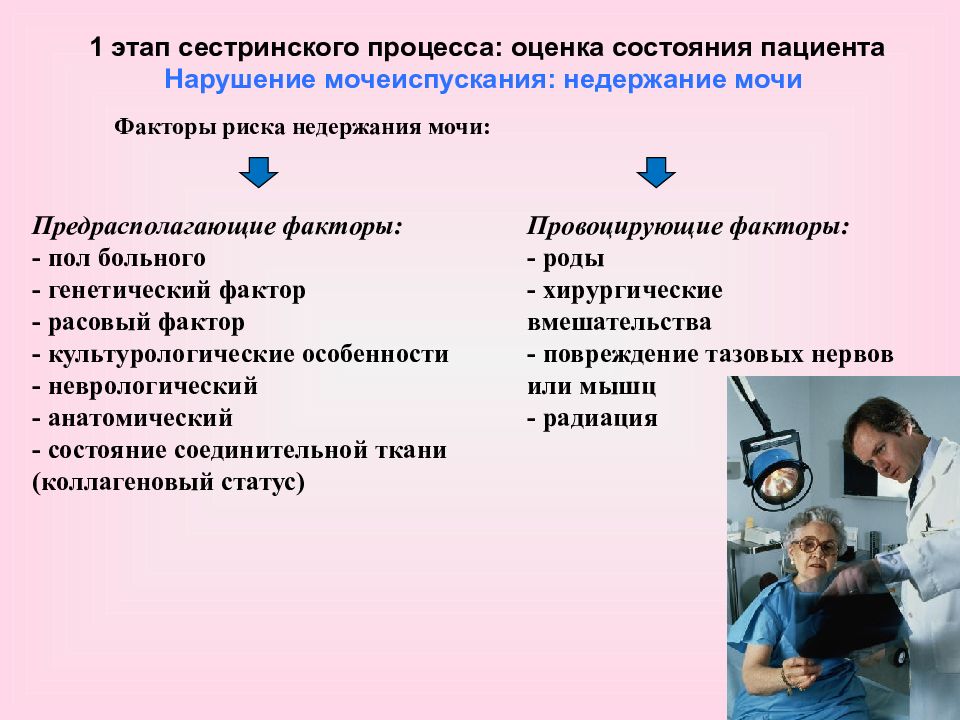 1 этап сестринского процесса: оценка состояния пациента
Нарушение мочеиспускания: недержание мочи

Факторы риска недержания мочи:

Предрасполагающие факторы:
- пол больного
- генетический фактор
- расовый фактор
- культурологические особенности
- неврологический
- анатомический
- состояние соединительной ткани (коллагеновый статус)

Провоцирующие факторы:
- роды
- хирургические вмешательства
- повреждение тазовых нервов или мышц
- радиация